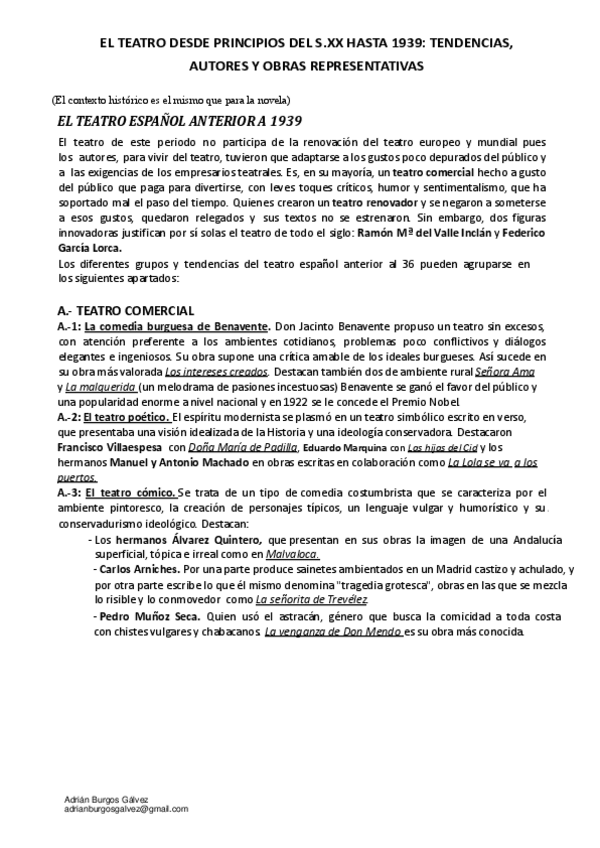 EL TEATRO DESDE PRINCIPIOS DEL S.XX HASTA 1939: TENDENCIAS, AUTORES Y OBRAS REPRESENTATIVAS

(El contexto histórico es el mismo que para la novela)

EL TEATRO ESPAÑOL ANTERIOR A 1939

El teatro de este período no participa de la renovación del teatro europeo y mundial pues los autores, para vivir del teatro, tuvieron que adaptarse a los gustos poco depurados del público y a las exigencias de los empresarios teatrales. Es, en su mayoría, un teatro comercial hecho a gusto del público que paga para divertirse, con leves toques críticos, humor y sentimentalismo, que ha soportado mal el paso del tiempo. Quienes crearon un teatro renovador y se negaron a someterse a esos gustos, quedaron relegados y sus textos no se estrenaron. Sin embargo, dos figuras innovadoras justifican por sí solas el teatro de todo el siglo: Ramón Mª del Valle Inclán y Federico García Lorca.

Los diferentes grupos y tendencias del teatro español anterior al 36 pueden agruparse en los siguientes apartados:

A.- TEATRO COMERCIAL

A.-1: La comedia burguesa de Benavente. Don Jacinto Benavente propuso un teatro sin excesos, con atención preferente a los ambientes cotidianos, problemas poco conflictivos y diálogos elegantes e ingeniosos. Su obra supone una crítica amable de los ideales burgueses. Así sucede en su obra más valorada Los intereses creados. Destacan también dos de ambiente rural Señora Ama y La malquerida (un melodrama de pasiones incestuosas) Benavente se ganó el favor del público y una popularidad enorme a nivel nacional y en 1922 se le concede el Premio Nobel.

A.-2: El teatro poético. El espíritu modernista se plasmó en un teatro simbólico escrito en verso, que presentaba una visión idealizada de la Historia y una ideología conservadora. Destacaron Francisco Villaespesa con Doña María de Padilla, Eduardo Marquina con Las hijas del Cid y los hermanos Manuel y Antonio Machado en obras escritas en colaboración como La Lola se va a los puertos.

A.-3: El teatro cómico. Se trata de un tipo de comedia costumbrista que se caracteriza por el ambiente pintoresco, la creación de personajes típicos, un lenguaje vulgar y humorístico y su conservadurismo ideológico. Destacan:

- Los hermanos Álvarez Quintero, que presentan en sus obras la imagen de una Andalucía superficial, tópica e irreal como en Malvaloca.
- Carlos Arniches. Por una parte produce sainetes ambientados en un Madrid castizo y achulado, y por otra parte escribe lo que él mismo denomina "tragedia grotesca", obras en las que se mezcla lo risible y lo conmovedor como La señorita de Trevélez.
- Pedro Muñoz Seca. Quien usó el astracán, género que busca la comicidad a toda costa con chistes vulgares y chabacanos La venganza de Don Mendo es su obra más conocida.

Adrián Burgos Gálvez
adrianburgosgalvez@gmail.com